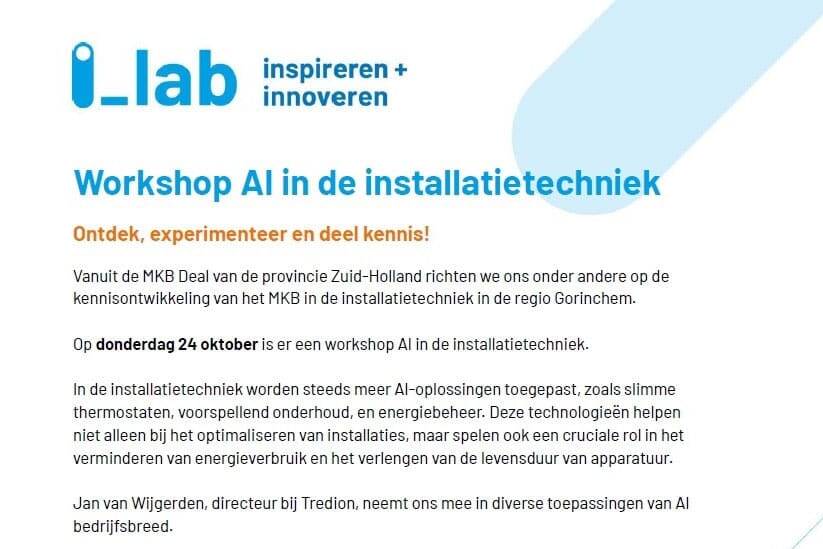 i_lab inspireren + innoveren

Workshop AI in de installatietechniek

Ontdek, experimenteer en deel kennis!

Vanuit de MKB Deal van de provincie Zuid-Holland richten we ons onder andere op de kennisontwikkeling van het MKB in de installatietechniek in de regio Gorinchem.

Op donderdag 24 oktober is er een workshop AI in de installatietechniek.

In de installatietechniek worden steeds meer AI-oplossingen toegepast, zoals slimme thermostaten, voorspellend onderhoud, en energiebeheer. Deze technologieën helpen niet alleen bij het optimaliseren van installaties, maar spelen ook een cruciale rol in het verminderen van energieverbruik en het verlengen van de levensduur van apparatuur.

Jan van Wijgerden, directeur bij Tredion, neemt ons mee in diverse toepassingen van AI bedrijfsbreed.